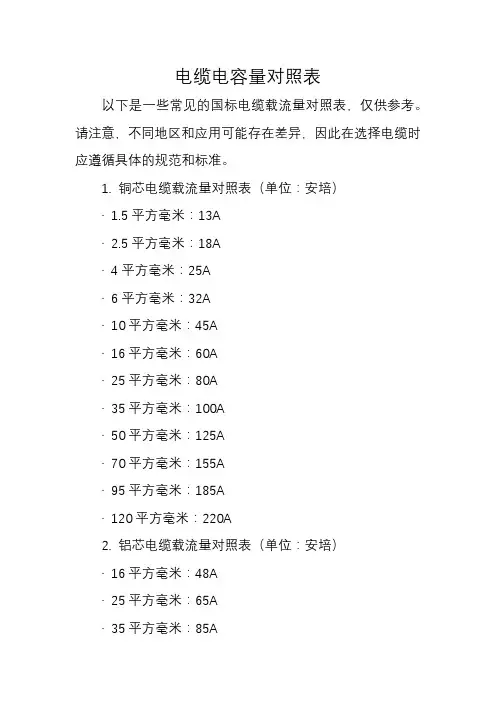 电缆电容量对照表

以下是一些常见的国标电缆载流量对照表，仅供参考。请注意，不同地区和应用可能存在差异，因此在选择电缆时应遵循具体的规范和标准。

1. 铜芯电缆载流量对照表（单位：安培）

· 1.5 平方毫米：13A

· 2.5 平方毫米：18A

· 4 平方毫米：25A

· 6 平方毫米：32A

· 10 平方毫米：45A

· 16 平方毫米：60A

· 25 平方毫米：80A

· 35 平方毫米：100A

· 50 平方毫米：125A

· 70 平方毫米：155A

· 95 平方毫米：185A

· 120 平方毫米：220A

2. 铝芯电缆载流量对照表（单位：安培）

· 16 平方毫米：48A

· 25 平方毫米：65A

· 35 平方毫米：85A